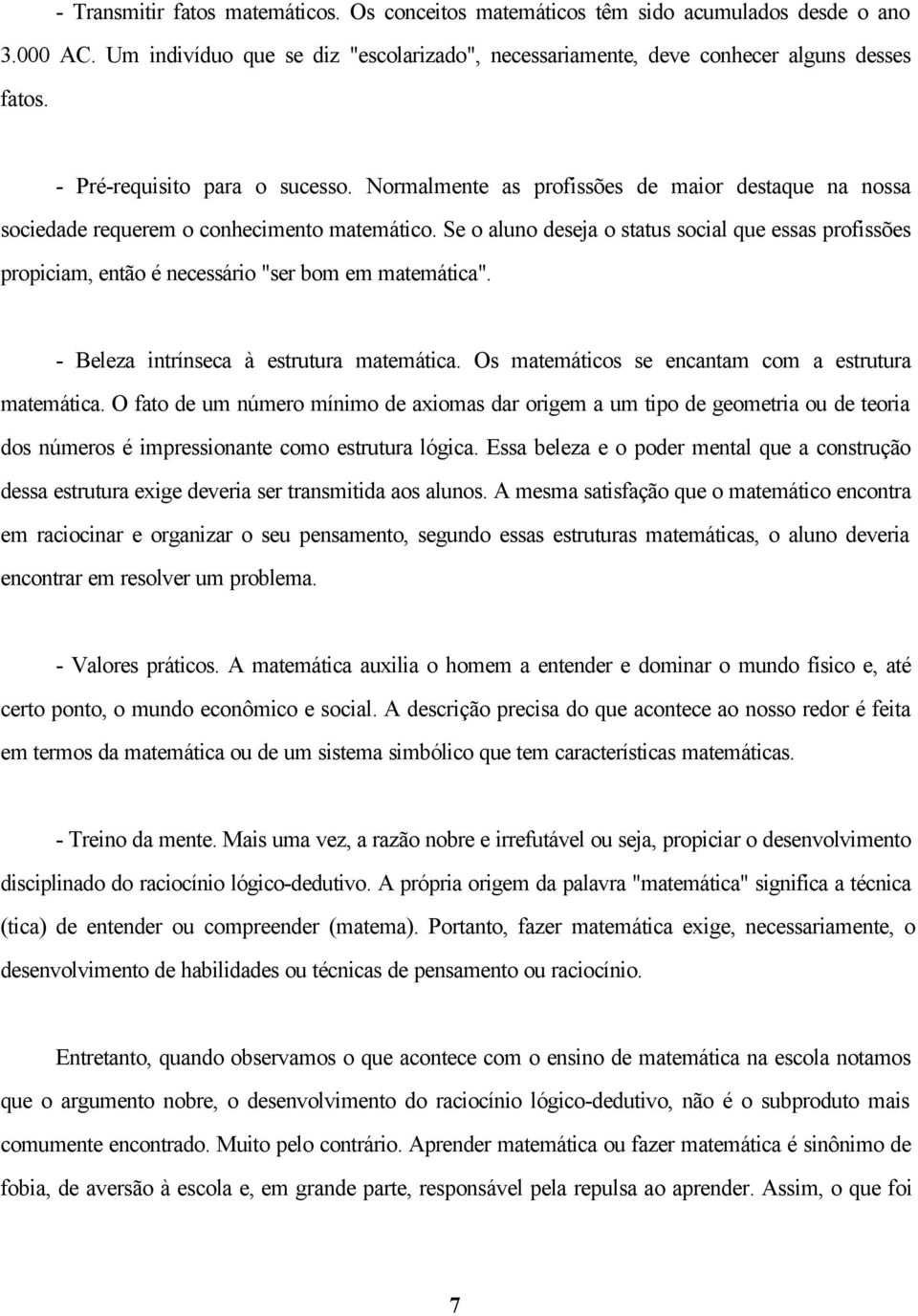 - Transmitir fatos matemáticos. Os conceitos matemáticos têm sido acumulados desde o ano 3.000 AC. Um indivíduo que se diz "escolarizado", necessariamente, deve conhecer alguns desses fatos.

- Pré-requisito para o sucesso. Normalmente as profissões de maior destaque na nossa sociedade requerem o conhecimento matemático. Se o aluno deseja o status social que essas profissões propiciam, então é necessário "ser bom em matemática".

- Beleza intrínseca à estrutura matemática. Os matemáticos se encantam com a estrutura matemática. O fato de um número mínimo de axiomas dar origem a um tipo de geometria ou de teoria dos números é impressionante como estrutura lógica. Essa beleza e o poder mental que a construção dessa estrutura exige deveria ser transmitida aos alunos. A mesma satisfação que o matemático encontra em raciocinar e organizar o seu pensamento, segundo essas estruturas matemáticas, o aluno deveria encontrar em resolver um problema.

- Valores práticos. A matemática auxilia o homem a entender e dominar o mundo físico e, até certo ponto, o mundo econômico e social. A descrição precisa do que acontece ao nosso redor é feita em termos da matemática ou de um sistema simbólico que tem características matemáticas.

- Treino da mente. Mais uma vez, a razão nobre e irrefutável ou seja, propiciar o desenvolvimento disciplinado do raciocínio lógico-dedutivo. A própria origem da palavra "matemática" significa a técnica (tica) de entender ou compreender (matema). Portanto, fazer matemática exige, necessariamente, o desenvolvimento de habilidades ou técnicas de pensamento ou raciocínio.

Entretanto, quando observamos o que acontece com o ensino de matemática na escola notamos que o argumento nobre, o desenvolvimento do raciocínio lógico-dedutivo, não é o subproduto mais comumente encontrado. Muito pelo contrário. Aprender matemática ou fazer matemática é sinônimo de fobia, de aversão à escola e, em grande parte, responsável pela repulsa ao aprender. Assim, o que foi

7